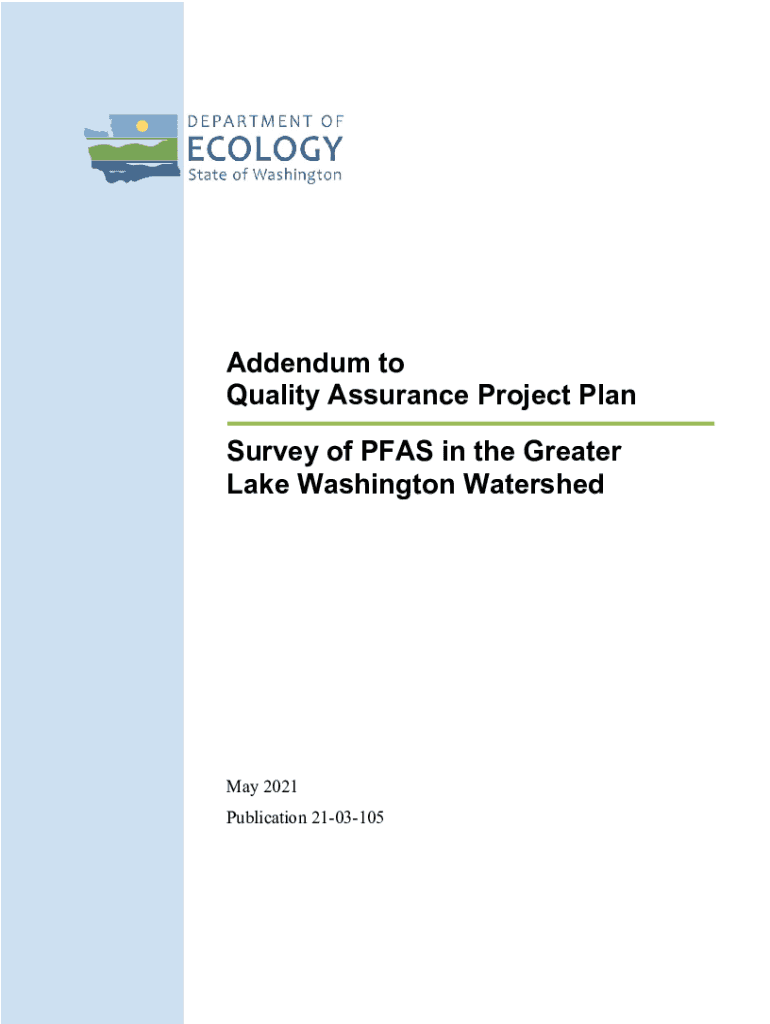 DEPARTMENT OF
ECOLOGY
State of Washington

Addendum to
Quality Assurance Project Plan

Survey of PFAS in the Greater
Lake Washington Watershed

May 2021

Publication 21-03-105